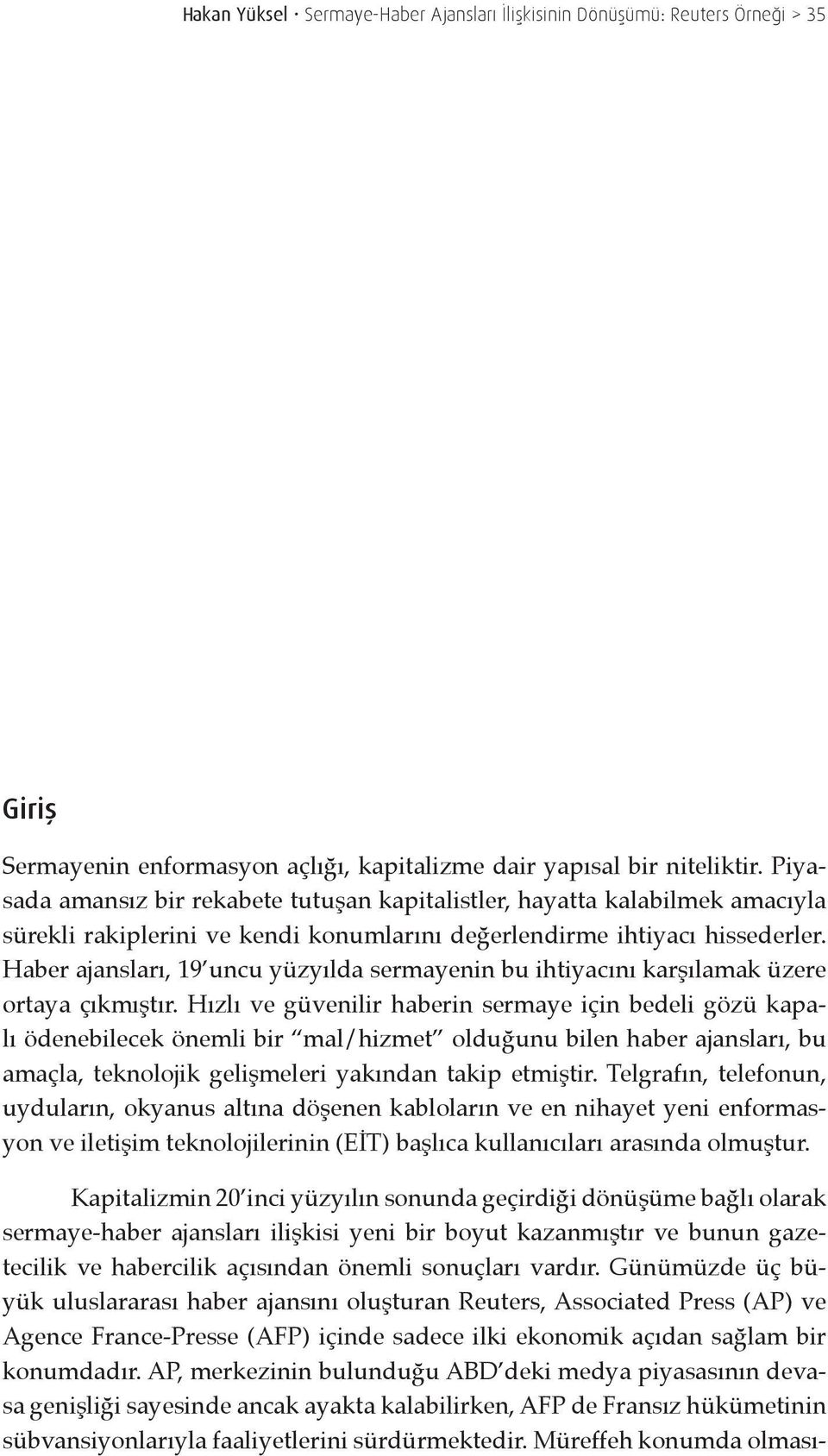 Hakan Yüksel • Sermaye-Haber Ajansları İlişkisinin Dönüşümü: Reuters Örneği > 35

Giriş

Sermayenin enformasyon açlığı, kapitalizme dair yapısal bir niteliktir. Piyasada amansız bir rekabete tutuşan kapitalistler, hayatta kalabilmek amacıyla sürekli rakiplerini ve kendi konumlarını değerlendirme ihtiyacı hissederler. Haber ajansları, 19'uncu yüzyılda sermayenin bu ihtiyacını karşılamak üzere ortaya çıkmıştır. Hızlı ve güvenilir haberin sermaye için bedeli gözü kapalı ödenebilecek önemli bir "mal/hizmet" olduğunu bilen haber ajansları, bu amaçla, teknolojik gelişmeleri yakından takip etmiştir. Telgrafın, telefonun, uyduların, okyanus altına döşenen kabloların ve en nihayet yeni enformasyon ve iletişim teknolojilerinin (EİT) başlıca kullanıcıları arasında olmuştur.

Kapitalizmin 20'inci yüzyılın sonunda geçirdiği dönüşüme bağlı olarak sermaye-haber ajansları ilişkisi yeni bir boyut kazanmıştır ve bunun gazetecilik ve habercilik açısından önemli sonuçları vardır. Günümüzde üç büyük uluslararası haber ajansını oluşturan Reuters, Associated Press (AP) ve Agence France-Presse (AFP) içinde sadece ilki ekonomik açıdan sağlam bir konumdadır. AP, merkezinin bulunduğu ABD'deki medya piyasasının devasa genişliği sayesinde ancak ayakta kalabilirken, AFP de Fransız hükümetinin sübvansiyonlarıyla faaliyetlerini sürdürmektedir. Müreffeh konumda olması-